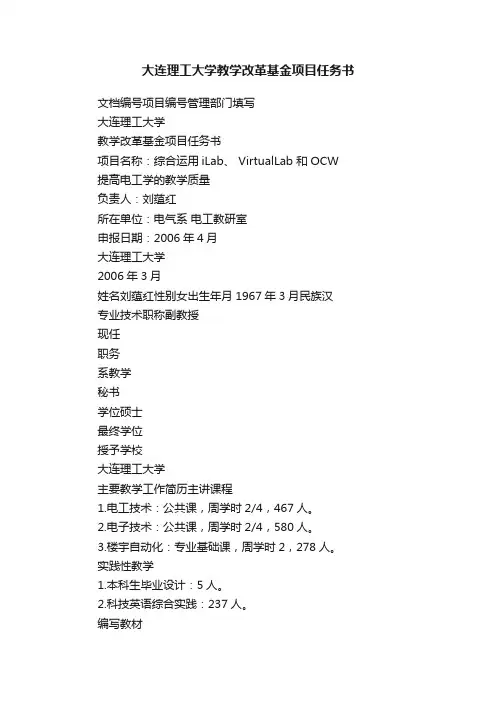 大连理工大学教学改革基金项目任务书

文档编号项目编号管理部门填写
大连理工大学
教学改革基金项目任务书
项目名称：综合运用 iLab、 VirtualLab 和 OCW
提高电工学的教学质量
负责人：刘蕴红
所在单位：电气系 电工教研室
申报日期：2006 年 4 月
大连理工大学
2006 年 3 月
姓名刘蕴红性别女出生年月 1967 年 3 月民族汉
专业技术职称副教授
现任
职务
系教学
秘书
学位硕士
最终学位
授予学校
大连理工大学
主要教学工作简历主讲课程
1.电工技术：公共课，周学时 2/4，467 人。
2.电子技术：公共课，周学时 2/4，580 人。
3.楼宇自动化：专业基础课，周学时 2，278 人。
实践性教学
1.本科生毕业设计：5 人。
2.科技英语综合实践：237 人。
编写教材